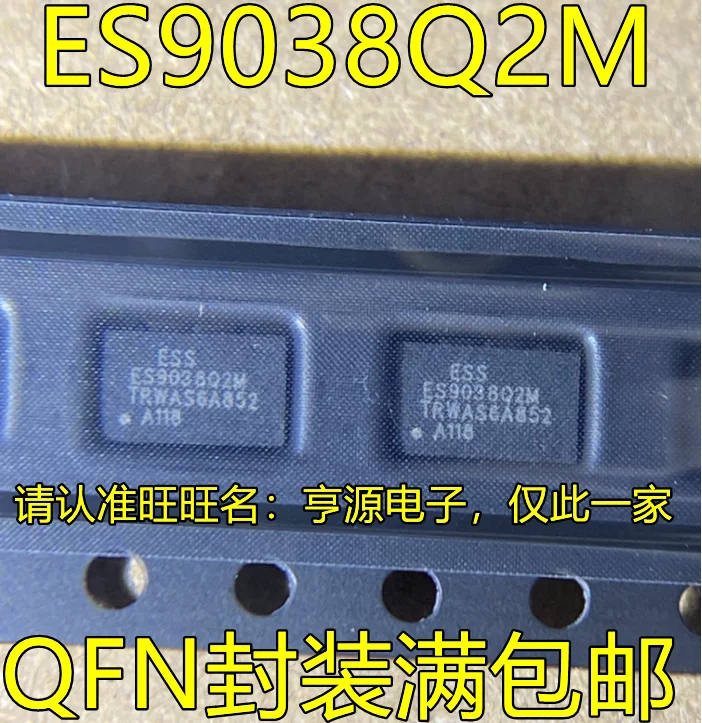 ES9038Q2M

ESS
ES9038Q2M
TRWAS6A852
A118

ESS
ES9038Q2M
TRWAS6A852
A118

请认准旺旺名：亨源电子，仅此一家

QFN封装满包邮